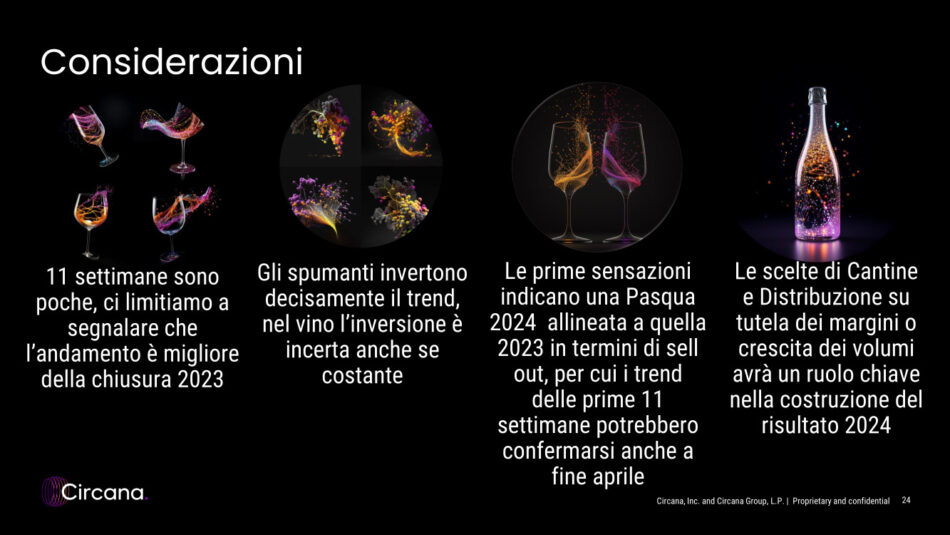 Considerazioni

11 settimane sono poche, ci limitiamo a segnalare che l'andamento è migliore della chiusura 2023

Gli spumanti invertono decisamente il trend, nel vino l'inversione è incerta anche se costante

Le prime sensazioni indicano una Pasqua 2024 allineata a quella 2023 in termini di sell out, per cui i trend delle prime 11 settimane potrebbero confermarsi anche a fine aprile

Le scelte di Cantine e Distribuzione su tutela dei margini o crescita dei volumi avrà un ruolo chiave nella costruzione del risultato 2024

Circana.

Circana, Inc. and Circana Group, L.P. | Proprietary and confidential 24